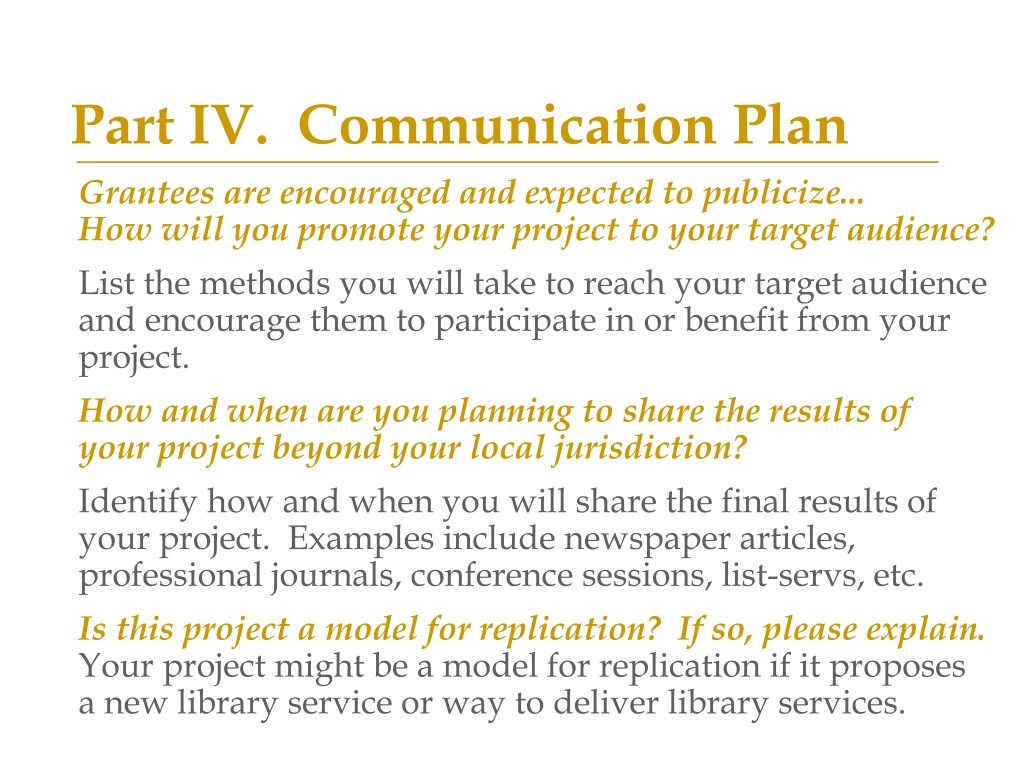 Part IV. Communication Plan

Grantees are encouraged and expected to publicize...
How will you promote your project to your target audience?

List the methods you will take to reach your target audience and encourage them to participate in or benefit from your project.

How and when are you planning to share the results of your project beyond your local jurisdiction?

Identify how and when you will share the final results of your project. Examples include newspaper articles, professional journals, conference sessions, list-servs, etc.

Is this project a model for replication? If so, please explain.
Your project might be a model for replication if it proposes a new library service or way to deliver library services.